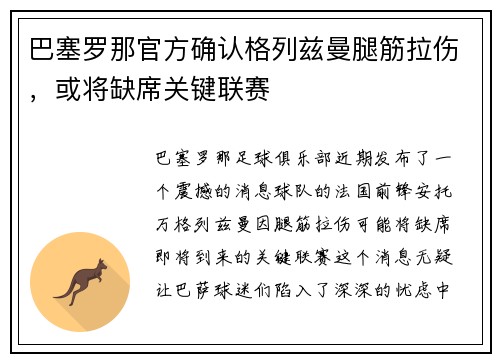 巴塞罗那官方确认格列兹曼腿筋拉伤，或将缺席关键联赛

巴塞罗那足球俱乐部近期发布了一个震撼的消息球队的法国前锋安托万格列兹曼因腿筋拉伤可能将缺席即将到来的关键联赛这个消息无疑让巴萨球迷们陷入了深深的忧虑中